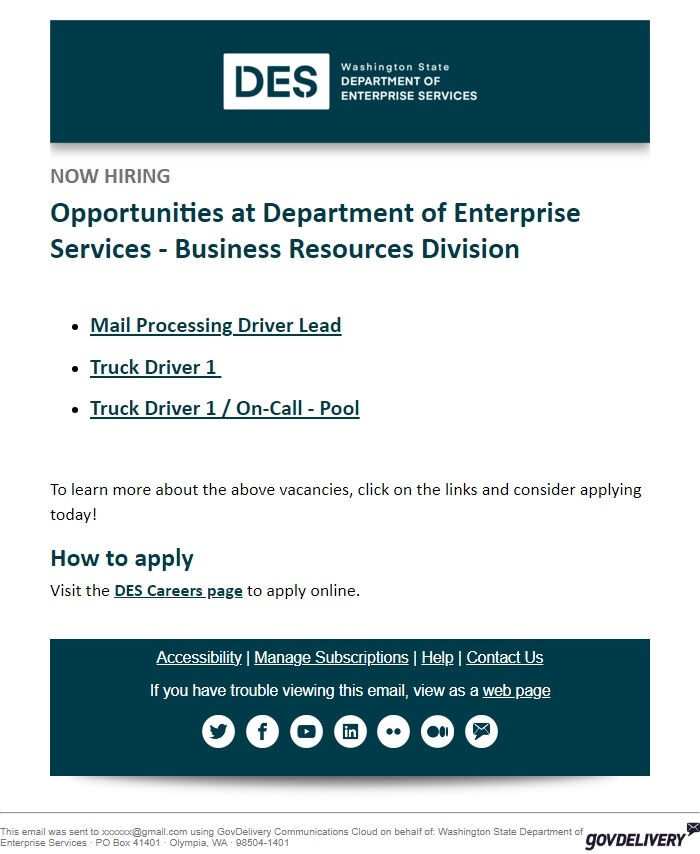 DES Washington State DEPARTMENT OF ENTERPRISE SERVICES

NOW HIRING

Opportunities at Department of Enterprise Services - Business Resources Division

- Mail Processing Driver Lead
- Truck Driver 1
- Truck Driver 1 / On-Call - Pool

To learn more about the above vacancies, click on the links and consider applying today!

How to apply

Visit the DES Careers page to apply online.

Accessibility | Manage Subscriptions | Help | Contact Us

If you have trouble viewing this email, view as a web page

This email was sent to xxxxxx@gmail.com using GovDelivery Communications Cloud on behalf of: Washington State Department of Enterprise Services · PO Box 41401 · Olympia, WA · 98504-1401

GOVDELIVERY